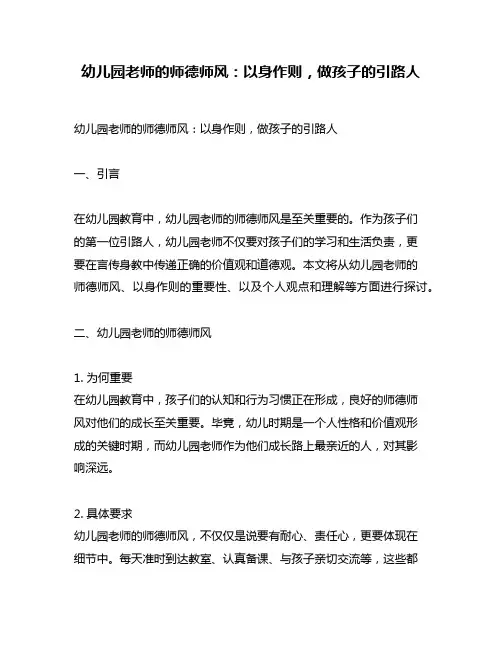 幼儿园老师的师德师风：以身作则，做孩子的引路人

幼儿园老师的师德师风：以身作则，做孩子的引路人

一、引言

在幼儿园教育中，幼儿园老师的师德师风是至关重要的。作为孩子们的第一位引路人，幼儿园老师不仅要对孩子们的学习和生活负责，更要在言传身教中传递正确的价值观和道德观。本文将从幼儿园老师的师德师风、以身作则的重要性、以及个人观点和理解等方面进行探讨。

二、幼儿园老师的师德师风

1. 为何重要
在幼儿园教育中，孩子们的认知和行为习惯正在形成，良好的师德师风对他们的成长至关重要。毕竟，幼儿时期是一个人性格和价值观形成的关键时期，而幼儿园老师作为他们成长路上最亲近的人，对其影响深远。

2. 具体要求
幼儿园老师的师德师风，不仅仅是说要有耐心、责任心，更要体现在细节中。每天准时到达教室、认真备课、与孩子亲切交流等，这些都